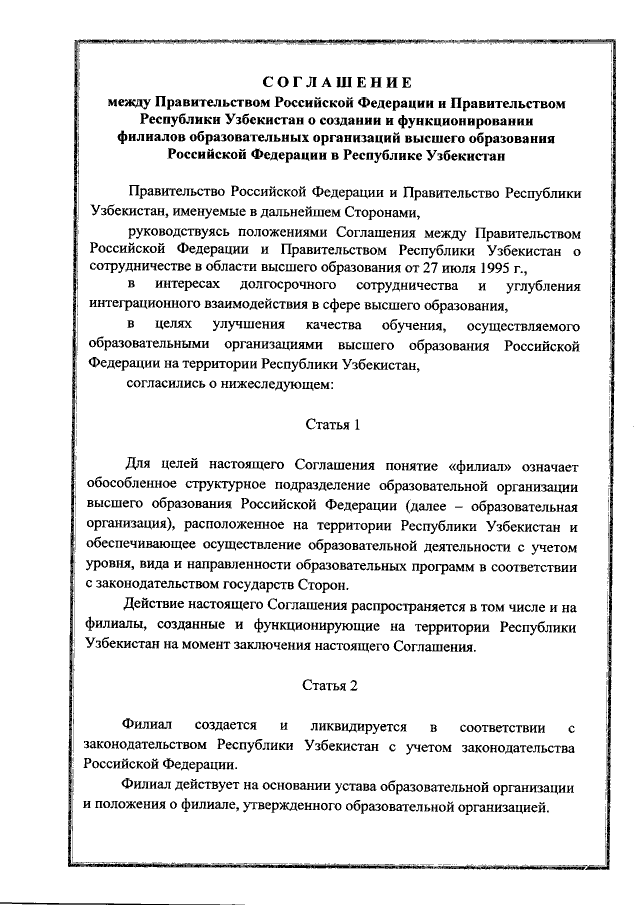 СОГЛАШЕНИЕ
между Правительством Российской Федерации и Правительством Республики Узбекистан о создании и функционировании филиалов образовательных организаций высшего образования Российской Федерации в Республике Узбекистан

Правительство Российской Федерации и Правительство Республики Узбекистан, именуемые в дальнейшем Сторонами,

руководствуясь положениями Соглашения между Правительством Российской Федерации и Правительством Республики Узбекистан о сотрудничестве в области высшего образования от 27 июля 1995 г.,

в интересах долгосрочного сотрудничества и углубления интеграционного взаимодействия в сфере высшего образования,

в целях улучшения качества обучения, осуществляемого образовательными организациями высшего образования Российской Федерации на территории Республики Узбекистан,

согласились о нижеследующем:

Статья 1

Для целей настоящего Соглашения понятие «филиал» означает обособленное структурное подразделение образовательной организации высшего образования Российской Федерации (далее – образовательная организация), расположенное на территории Республики Узбекистан и обеспечивающее осуществление образовательной деятельности с учетом уровня, вида и направленности образовательных программ в соответствии с законодательством государств Сторон.

Действие настоящего Соглашения распространяется в том числе и на филиалы, созданные и функционирующие на территории Республики Узбекистан на момент заключения настоящего Соглашения.

Статья 2

Филиал создается и ликвидируется в соответствии с законодательством Республики Узбекистан с учетом законодательства Российской Федерации.

Филиал действует на основании устава образовательной организации и положения о филиале, утвержденного образовательной организацией.